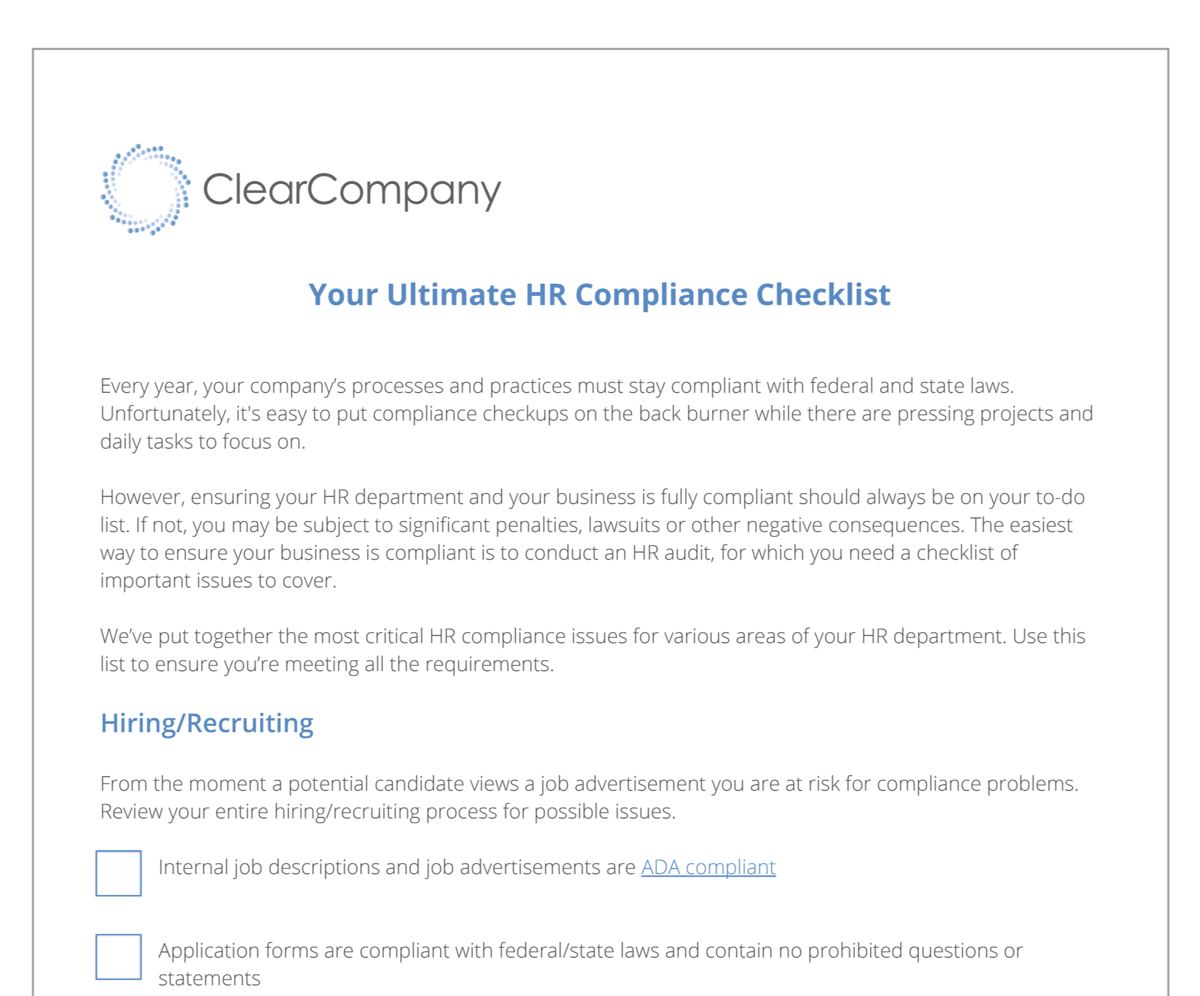 ClearCompany

Your Ultimate HR Compliance Checklist

Every year, your company's processes and practices must stay compliant with federal and state laws. Unfortunately, it's easy to put compliance checkups on the back burner while there are pressing projects and daily tasks to focus on.

However, ensuring your HR department and your business is fully compliant should always be on your to-do list. If not, you may be subject to significant penalties, lawsuits or other negative consequences. The easiest way to ensure your business is compliant is to conduct an HR audit, for which you need a checklist of important issues to cover.

We've put together the most critical HR compliance issues for various areas of your HR department. Use this list to ensure you're meeting all the requirements.

Hiring/Recruiting

From the moment a potential candidate views a job advertisement you are at risk for compliance problems. Review your entire hiring/recruiting process for possible issues.

Internal job descriptions and job advertisements are ADA compliant

Application forms are compliant with federal/state laws and contain no prohibited questions or statements